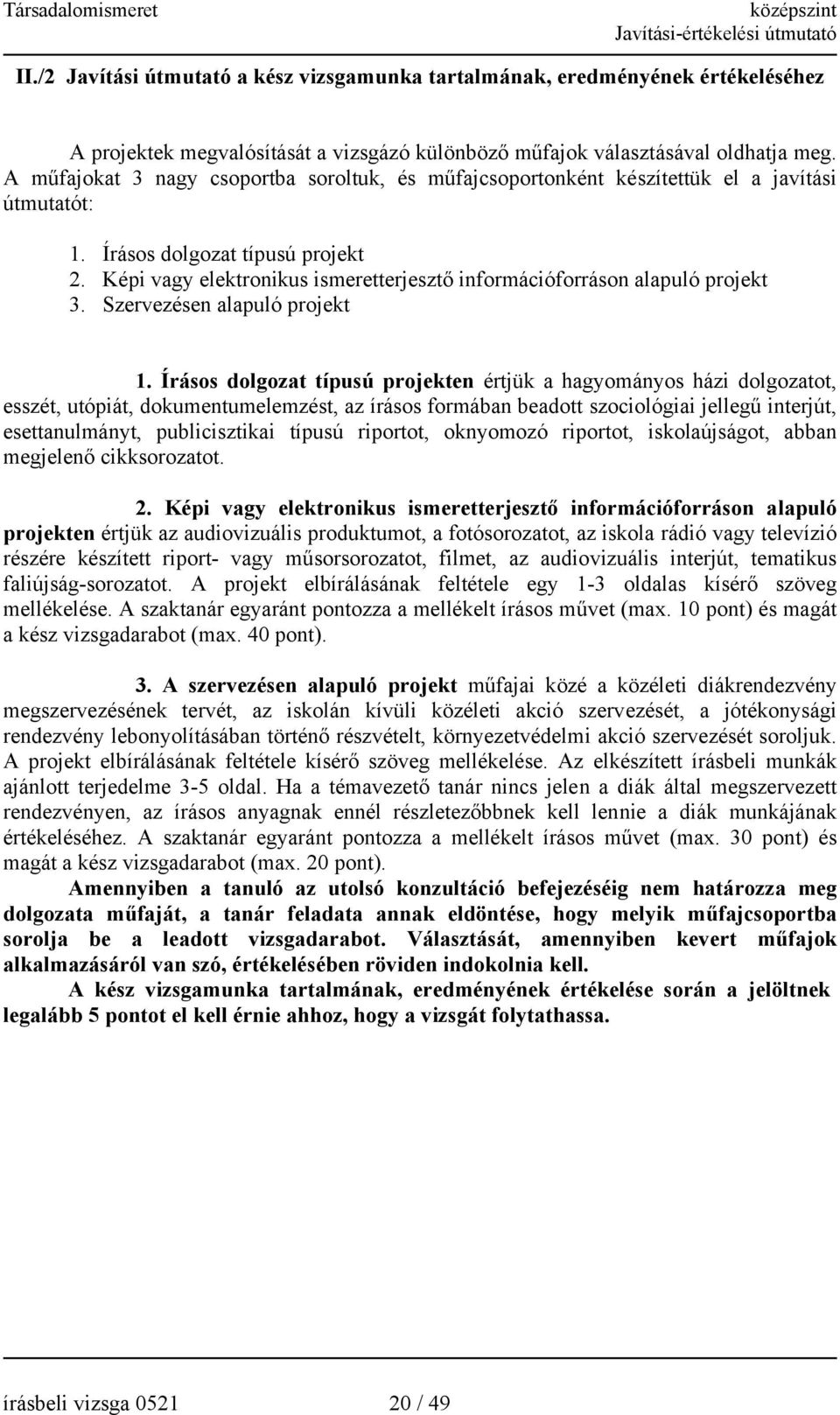 Társadalomismeret

középszint
Javítási-értékelési útmutató

II./2 Javítási útmutató a kész vizsgamunka tartalmának, eredményének értékeléséhez

A projektek megvalósítását a vizsgázó különböző műfajok választásával oldhatja meg. A műfajokat 3 nagy csoportba soroltuk, és műfajcsoportonként készítettük el a javítási útmutatót:

1. Írásos dolgozat típusú projekt
2. Képi vagy elektronikus ismeretterjesztő információforráson alapuló projekt
3. Szervezésen alapuló projekt

1. Írásos dolgozat típusú projekten értjük a hagyományos házi dolgozatot, esszét, utópiát, dokumentumelemzést, az írásos formában beadott szociológiai jellegű interjút, esettanulmányt, publicisztikai típusú riportot, oknyomozó riportot, iskolaújságot, abban megjelenő cikksorozatot.

2. Képi vagy elektronikus ismeretterjesztő információforráson alapuló projekten értjük az audiovizuális produktumot, a fotósorozatot, az iskola rádió vagy televízió részére készített riport- vagy műsorsorozatot, filmet, az audiovizuális interjút, tematikus faliújság-sorozatot. A projekt elbírálásának feltétele egy 1-3 oldalas kísérő szöveg mellékelése. A szaktanár egyaránt pontozza a mellékelt írásos művet (max. 10 pont) és magát a kész vizsgadarabot (max. 40 pont).

3. A szervezésen alapuló projekt műfajai közé a közéleti diákrendezvény megszervezésének tervét, az iskolán kívüli közéleti akció szervezését, a jótékonysági rendezvény lebonyolításában történő részvételt, környezetvédelmi akció szervezését soroljuk. A projekt elbírálásának feltétele kísérő szöveg mellékelése. Az elkészített írásbeli munkák ajánlott terjedelme 3-5 oldal. Ha a témavezető tanár nincs jelen a diák által megszervezett rendezvényen, az írásos anyagnak ennél részletezőbbnek kell lennie a diák munkájának értékeléséhez. A szaktanár egyaránt pontozza a mellékelt írásos művet (max. 30 pont) és magát a kész vizsgadarabot (max. 20 pont).

Amennyiben a tanuló az utolsó konzultáció befejezéséig nem határozza meg dolgozata műfaját, a tanár feladata annak eldöntése, hogy melyik műfajcsoportba sorolja be a leadott vizsgadarabot. Választását, amennyiben kevert műfajok alkalmazásáról van szó, értékelésében röviden indokolnia kell.

A kész vizsgamunka tartalmának, eredményének értékelése során a jelöltnek legalább 5 pontot el kell érnie ahhoz, hogy a vizsgát folytathassa.

írásbeli vizsga 0521 20 / 49